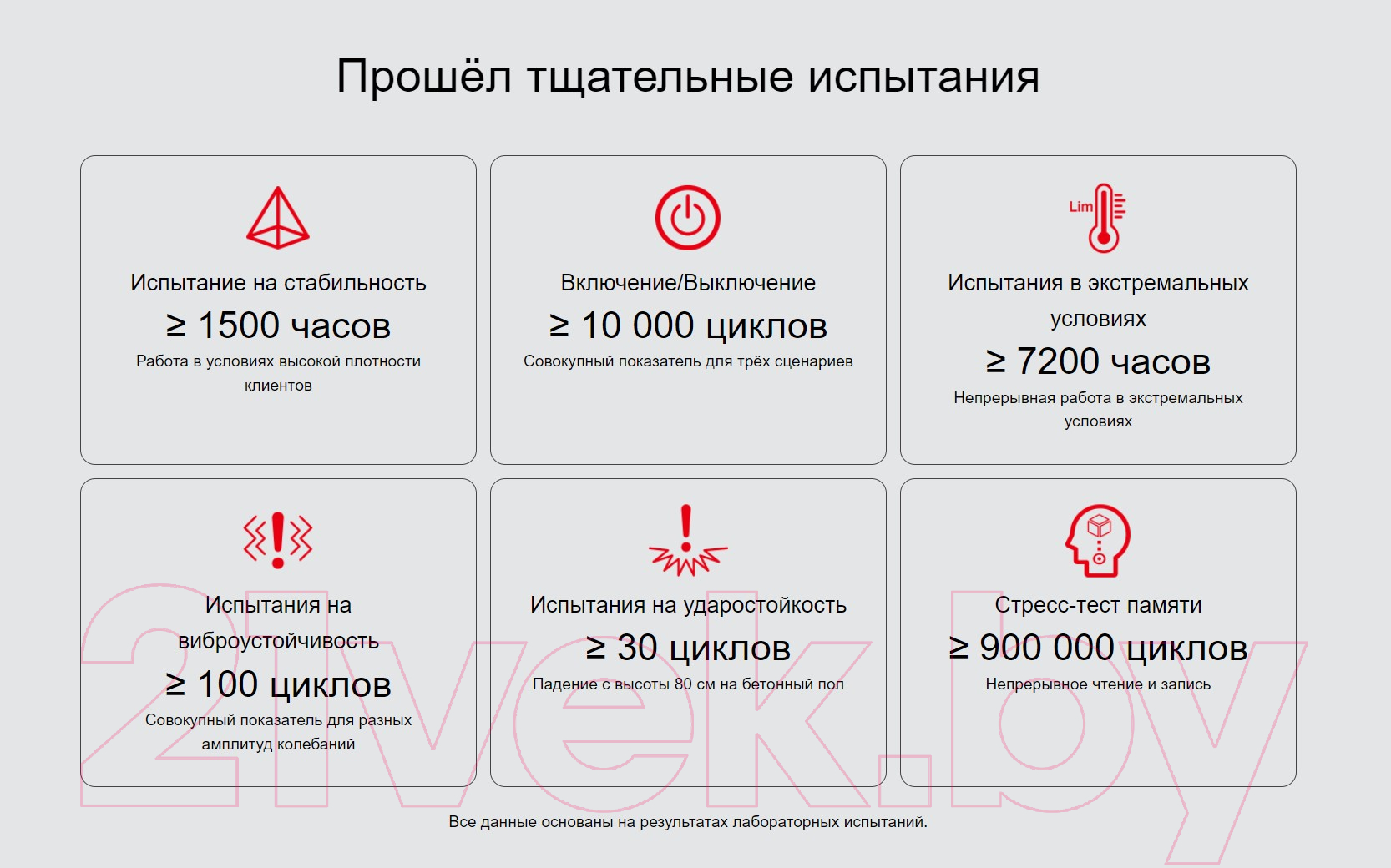 Прошёл тщательные испытания

Испытание на стабильность

≥ 1500 часов

Работа в условиях высокой плотности клиентов

Включение/Выключение

≥ 10 000 циклов

Совокупный показатель для трёх сценариев

Lim

Испытания в экстремальных условиях

≥ 7200 часов

Непрерывная работа в экстремальных условиях

Испытания на виброустойчивость

≥ 100 циклов

Совокупный показатель для разных амплитуд колебаний

Испытания на ударостойкость

≥ 30 циклов

Падение с высоты 80 см на бетонный пол

Стресс-тест памяти

≥ 900 000 циклов

Непрерывное чтение и запись

Все данные основаны на результатах лабораторных испытаний.

21vek.by